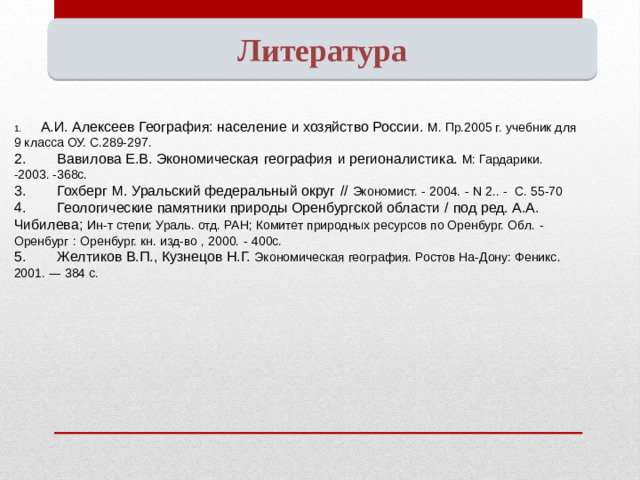 Литература

1. А.И. Алексеев География: население и хозяйство России. М. Пр.2005 г. учебник для 9 класса ОУ. С.289-297.

2. Вавилова Е.В. Экономическая география и регионалистика. М: Гардарики. -2003. -368с.

3. Гохберг М. Уральский федеральный округ // Экономист. - 2004. - N 2.. - С. 55-70

4. Геологические памятники природы Оренбургской области / под ред. А.А. Чибилева; Ин-т степи; Ураль. отд. РАН; Комитет природных ресурсов по Оренбург. Обл. - Оренбург : Оренбург. кн. изд-во , 2000. - 400с.

5. Желтиков В.П., Кузнецов Н.Г. Экономическая география. Ростов На-Дону: Феникс. 2001. — 384 с.